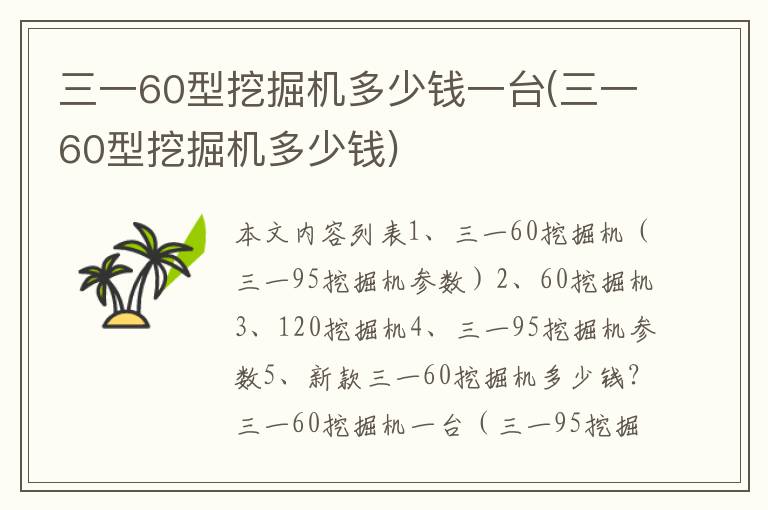 三一60型挖掘机多少钱一台(三一60型挖掘机多少钱)

本文内容列表1、三一60挖掘机（三一95挖掘机参数）2、60挖掘机3、120挖掘机4、三一95挖掘机参数5、新款三一60挖掘机多少钱？三一60挖掘机一台（三一95挖掘